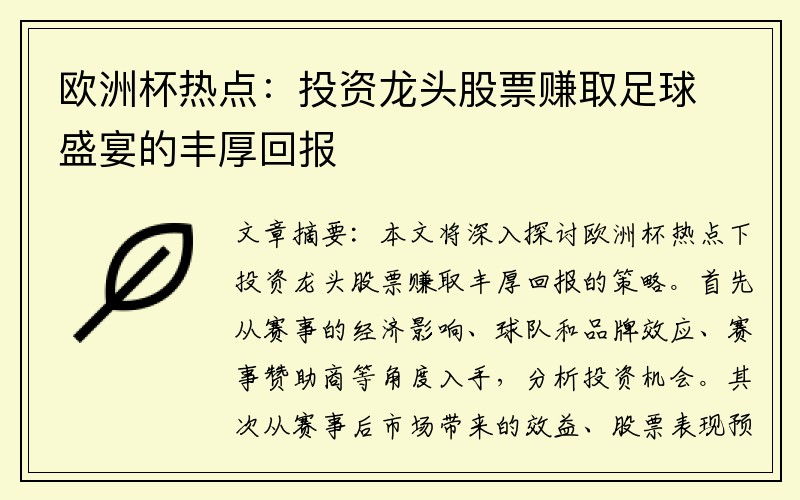 欧洲杯热点：投资龙头股票赚取足球盛宴的丰厚回报

文章摘要：本文将深入探讨欧洲杯热点下投资龙头股票赚取丰厚回报的策略。首先从赛事的经济影响、球队和品牌效应、赛事赞助商等角度入手，分析投资机会。其次从赛事后市场带来的效益、股票表现预